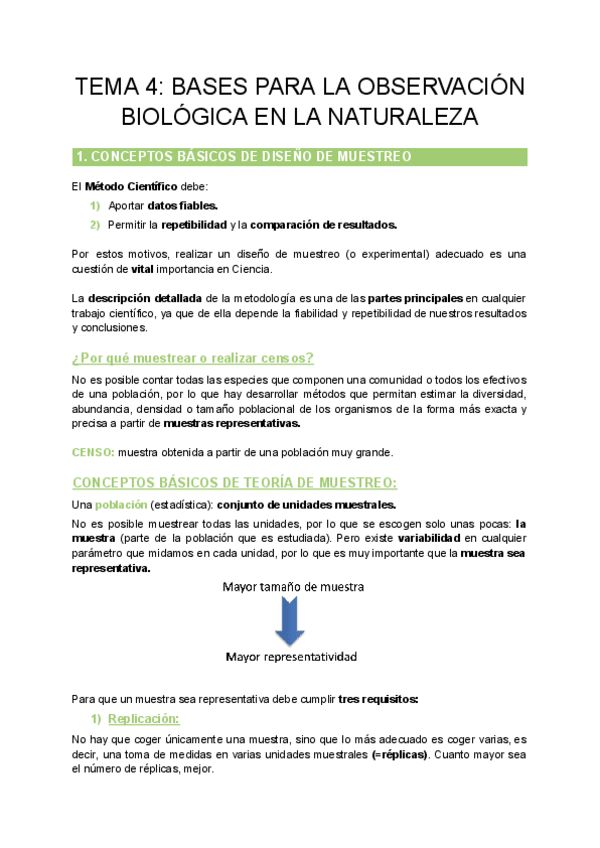 TEMA 4: BASES PARA LA OBSERVACIÓN BIOLÓGICA EN LA NATURALEZA

1. CONCEPTOS BÁSICOS DE DISEÑO DE MUESTREO

El Método Científico debe:

1) Aportar datos fiables.
2) Permitir la repetibilidad y la comparación de resultados.

Por estos motivos, realizar un diseño de muestreo (o experimental) adecuado es una cuestión de vital importancia en Ciencia.

La descripción detallada de la metodología es una de las partes principales en cualquier trabajo científico, ya que de ella depende la fiabilidad y repetibilidad de nuestros resultados y conclusiones.

¿Por qué muestrear o realizar censos?

No es posible contar todas las especies que componen una comunidad o todos los efectivos de una población, por lo que hay desarrollar métodos que permitan estimar la diversidad, abundancia, densidad o tamaño poblacional de los organismos de la forma más exacta y precisa a partir de muestras representativas.

CENSO: muestra obtenida a partir de una población muy grande.

CONCEPTOS BÁSICOS DE TEORÍA DE MUESTREO:

Una población (estadística): conjunto de unidades muestrales.

No es posible muestrear todas las unidades, por lo que se escogen solo unas pocas: la muestra (parte de la población que es estudiada). Pero existe variabilidad en cualquier parámetro que midamos en cada unidad, por lo que es muy importante que la muestra sea representativa.

Mayor tamaño de muestra

Mayor representatividad

Para que un muestra sea representativa debe cumplir tres requisitos:

1) Replicación:

No hay que coger únicamente una muestra, sino que lo más adecuado es coger varias, es decir, una toma de medidas en varias unidades muestrales (=réplicas). Cuanto mayor sea el número de réplicas, mejor.